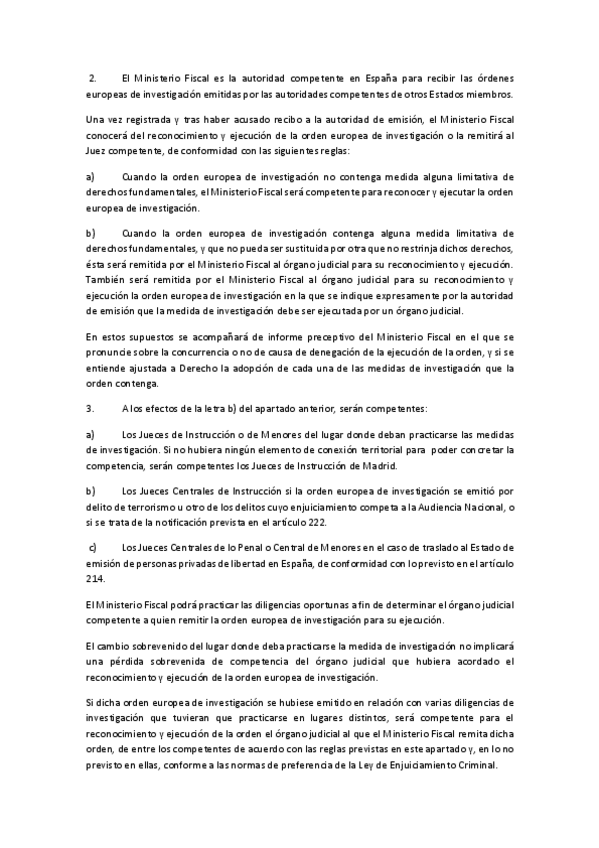 2. El Ministerio Fiscal es la autoridad competente en España para recibir las órdenes europeas de investigación emitidas por las autoridades competentes de otros Estados miembros.

Una vez registrada y tras haber acusado recibo a la autoridad de emisión, el Ministerio Fiscal conocerá del reconocimiento y ejecución de la orden europea de investigación o la remitirá al Juez competente, de conformidad con las siguientes reglas:

a) Cuando la orden europea de investigación no contenga medida alguna limitativa de derechos fundamentales, el Ministerio Fiscal será competente para reconocer y ejecutar la orden europea de investigación.

b) Cuando la orden europea de investigación contenga alguna medida limitativa de derechos fundamentales, y que no pueda ser sustituida por otra que no restrinja dichos derechos, ésta será remitida por el Ministerio Fiscal al órgano judicial para su reconocimiento y ejecución. También será remitida por el Ministerio Fiscal al órgano judicial para su reconocimiento y ejecución la orden europea de investigación en la que se indique expresamente por la autoridad de emisión que la medida de investigación debe ser ejecutada por un órgano judicial.

En estos supuestos se acompañará de informe preceptivo del Ministerio Fiscal en el que se pronuncie sobre la concurrencia o no de causa de denegación de la ejecución de la orden, y si se entiende ajustada a Derecho la adopción de cada una de las medidas de investigación que la orden contenga.

3. A los efectos de la letra b) del apartado anterior, serán competentes:

a) Los Jueces de Instrucción o de Menores del lugar donde deban practicarse las medidas de investigación. Si no hubiera ningún elemento de conexión territorial para poder concretar la competencia, serán competentes los Jueces de Instrucción de Madrid.

b) Los Jueces Centrales de Instrucción si la orden europea de investigación se emitió por delito de terrorismo u otro de los delitos cuyo enjuiciamiento competa a la Audiencia Nacional, o si se trata de la notificación prevista en el artículo 222.

c) Los Jueces Centrales de lo Penal o Central de Menores en el caso de traslado al Estado de emisión de personas privadas de libertad en España, de conformidad con lo previsto en el artículo 214.

El Ministerio Fiscal podrá practicar las diligencias oportunas a fin de determinar el órgano judicial competente a quien remitir la orden europea de investigación para su ejecución.

El cambio sobrevenido del lugar donde deba practicarse la medida de investigación no implicará una pérdida sobrevenida de competencia del órgano judicial que hubiera acordado el reconocimiento y ejecución de la orden europea de investigación.

Si dicha orden europea de investigación se hubiese emitido en relación con varias diligencias de investigación que tuvieran que practicarse en lugares distintos, será competente para el reconocimiento y ejecución de la orden el órgano judicial al que el Ministerio Fiscal remita dicha orden, de entre los competentes de acuerdo con las reglas previstas en este apartado y, en lo no previsto en ellas, conforme a las normas de preferencia de la Ley de Enjuiciamiento Criminal.